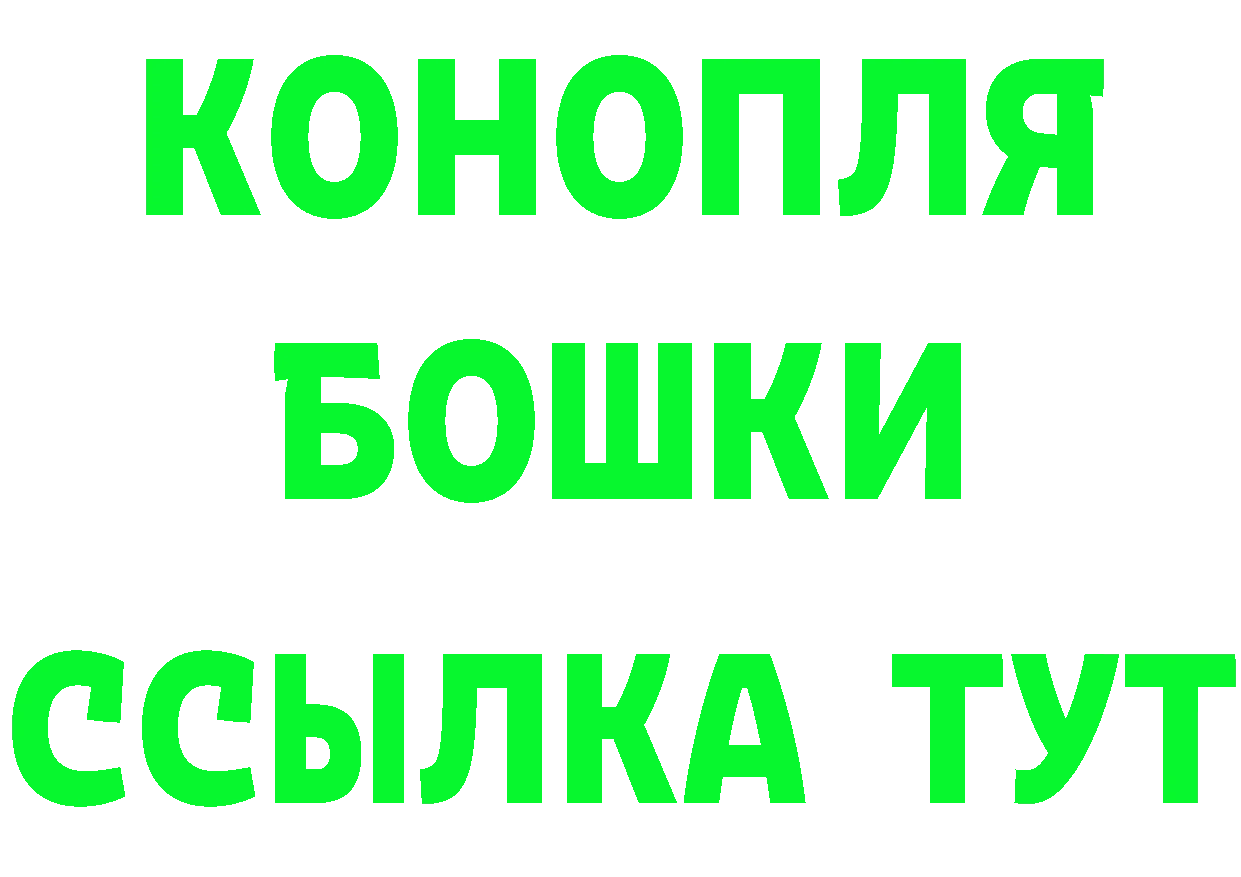 КОНОПЛЯ
БОШКИ
ССЫЛКА ТУТ